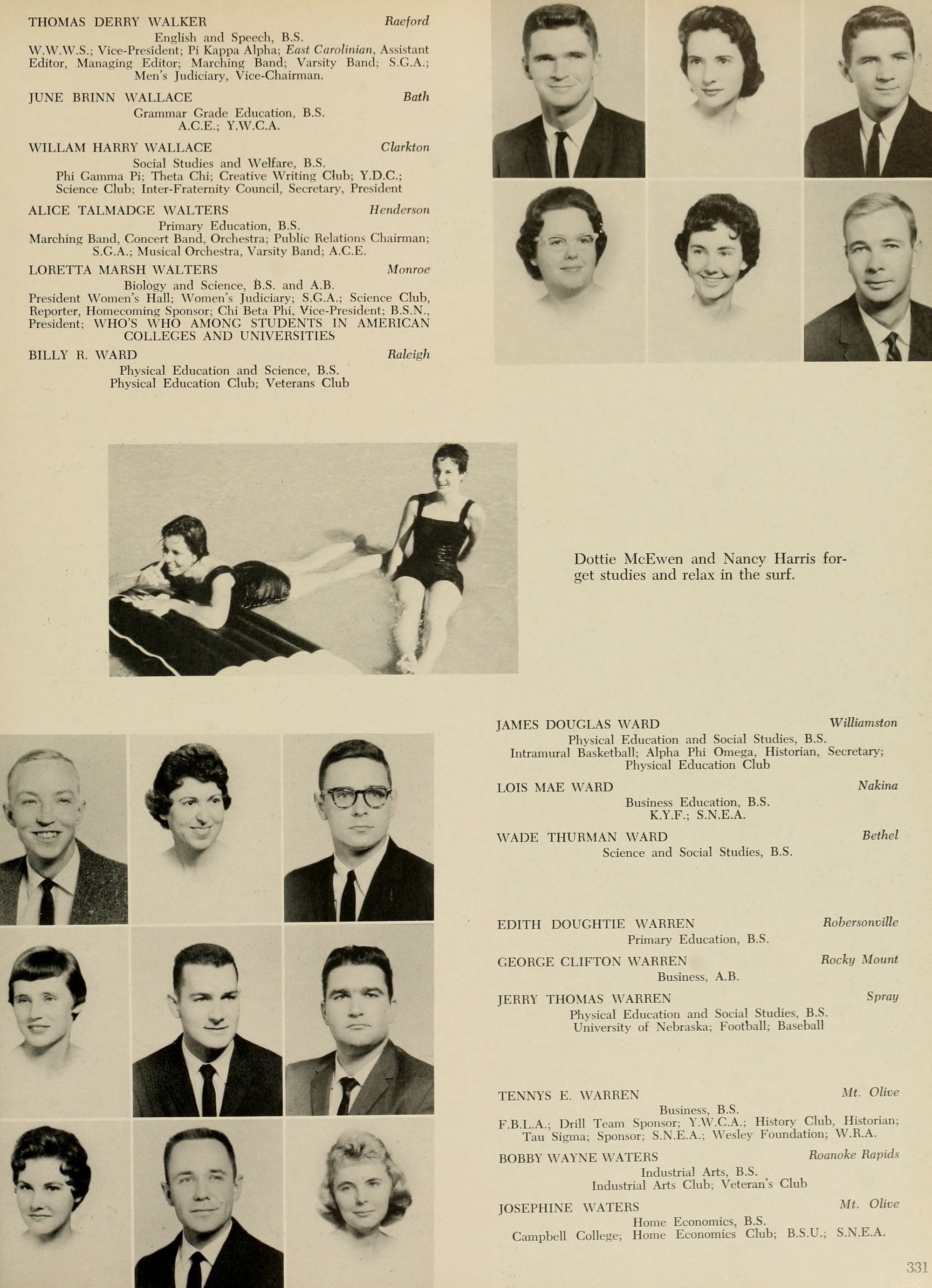 THOMAS DERRY WALKER Raeford
English and Speech, B.S.
W.W.W.S.; Vice-President; Pi Kappa Alpha; East Carolinian, Assistant Editor, Managing Editor; Marching Band; Varsity Band; S.G.A.; Men's Judiciary, Vice-Chairman.

JUNE BRINN WALLACE Bath
Grammar Grade Education, B.S.
A.C.E.; Y.W.C.A.

WILLAM HARRY WALLACE Clarkton
Social Studies and Welfare, B.S.
Phi Gamma Pi; Theta Chi; Creative Writing Club; Y.D.C.; Science Club; Inter-Fraternity Council, Secretary, President

ALICE TALMADGE WALTERS Henderson
Primary Education, B.S.
Marching Band, Concert Band, Orchestra; Public Relations Chairman; S.G.A.; Musical Orchestra, Varsity Band; A.C.E.

LORETTA MARSH WALTERS Monroe
Biology and Science, B.S. and A.B.
President Women's Hall; Women's Judiciary; S.G.A.; Science Club, Reporter, Homecoming Sponsor; Chi Beta Phi, Vice-President; B.S.N., President; WHO'S WHO AMONG STUDENTS IN AMERICAN COLLEGES AND UNIVERSITIES

BILLY R. WARD Raleigh
Physical Education and Science, B.S.
Physical Education Club; Veterans Club

Dottie McEwen and Nancy Harris forget studies and relax in the surf.

JAMES DOUGLAS WARD Williamston
Physical Education and Social Studies, B.S.
Intramural Basketball; Alpha Phi Omega, Historian, Secretary; Physical Education Club

LOIS MAE WARD Nakina
Business Education, B.S.
K.Y.F.; S.N.E.A.

WADE THURMAN WARD Bethel
Science and Social Studies, B.S.

EDITH DOUGHTIE WARREN Robersonville
Primary Education, B.S.

GEORGE CLIFTON WARREN Rocky Mount
Business, A.B.

JERRY THOMAS WARREN Spray
Physical Education and Social Studies, B.S.
University of Nebraska; Football; Baseball

TENNYS E. WARREN Mt. Olive
Business, B.S.
F.B.L.A.; Drill Team Sponsor; Y.W.C.A.; History Club, Historian; Tau Sigma; Sponsor; S.N.E.A.; Wesley Foundation; W.R.A.

BOBBY WAYNE WATERS Roanoke Rapids
Industrial Arts, B.S.
Industrial Arts Club; Veteran's Club

JOSEPHINE WATERS Mt. Olive
Home Economics, B.S.
Campbell College; Home Economics Club; B.S.U.; S.N.E.A.

331